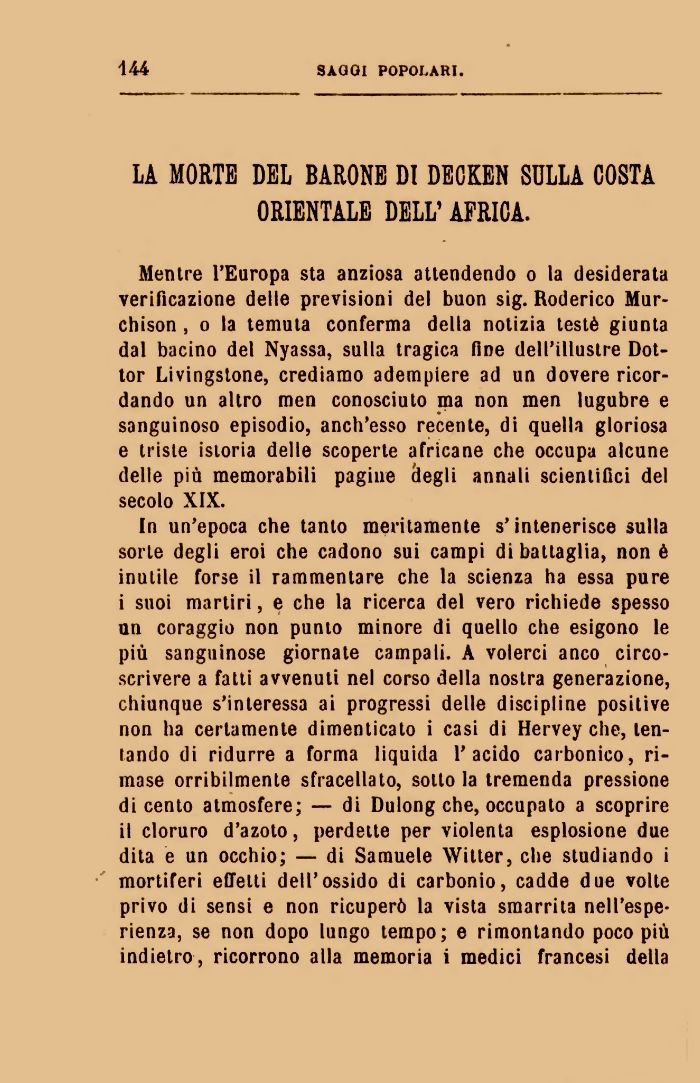 144 SAGGI POPOLARI.

LA MORTE DEL BARONE DI DECKEN SULLA COSTA ORIENTALE DELL' AFRICA.

Mentre l'Europa sta anziosa attendendo o la desiderata verificazione delle previsioni del buon sig. Roderico Murchison, o la temuta conferma della notizia testè giunta dal bacino del Nyassa, sulla tragica fine dell'illustre Dottor Livingstone, crediamo adempiere ad un dovere ricordando un altro men conosciuto ma non men lugubre e sanguinoso episodio, anch'esso recente, di quella gloriosa e triste istoria delle scoperte africane che occupa alcune delle più memorabili pagine degli annali scientifici del secolo XIX.

In un'epoca che tanto meritamente s'intenerisce sulla sorte degli eroi che cadono sui campi di battaglia, non è inutile forse il rammentare che la scienza ha essa pure i suoi martiri, e che la ricerca del vero richiede spesso un coraggio non punto minore di quello che esigono le più sanguinose giornate campali. A volerci anco circoscrivere a fatti avvenuti nel corso della nostra generazione, chiunque s'interessa ai progressi delle discipline positive non ha certamente dimenticato i casi di Hervey che, tentando di ridurre a forma liquida l'acido carbonico, rimase orribilmente sfracellato, sotto la tremenda pressione di cento atmosfere; — di Dulong che, occupato a scoprire il cloruro d'azoto, perdette per violenta esplosione due dita e un occhio; — di Samuele Witter, che studiando i mortiferi effetti dell'ossido di carbonio, cadde due volte privo di sensi e non ricuperò la vista smarrita nell'esperienza, se non dopo lungo tempo; e rimontando poco più indietro, ricorrono alla memoria i medici francesi della